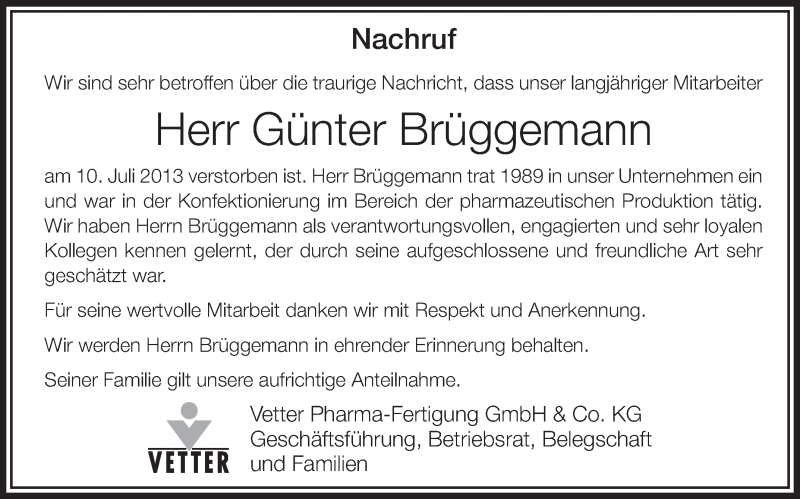 Nachruf

Wir sind sehr betroffen über die traurige Nachricht, dass unser langjähriger Mitarbeiter

Herr Günter Brüggemann

am 10. Juli 2013 verstorben ist. Herr Brüggemann trat 1989 in unser Unternehmen ein und war in der Konfektionierung im Bereich der pharmazeutischen Produktion tätig. Wir haben Herrn Brüggemann als verantwortungsvollen, engagierten und sehr loyalen Kollegen kennen gelernt, der durch seine aufgeschlossene und freundliche Art sehr geschätzt war.

Für seine wertvolle Mitarbeit danken wir mit Respekt und Anerkennung.

Wir werden Herrn Brüggemann in ehrender Erinnerung behalten.

Seiner Familie gilt unsere aufrichtige Anteilnahme.

VETTER

Vetter Pharma-Fertigung GmbH & Co. KG
Geschäftsführung, Betriebsrat, Belegschaft
und Familien